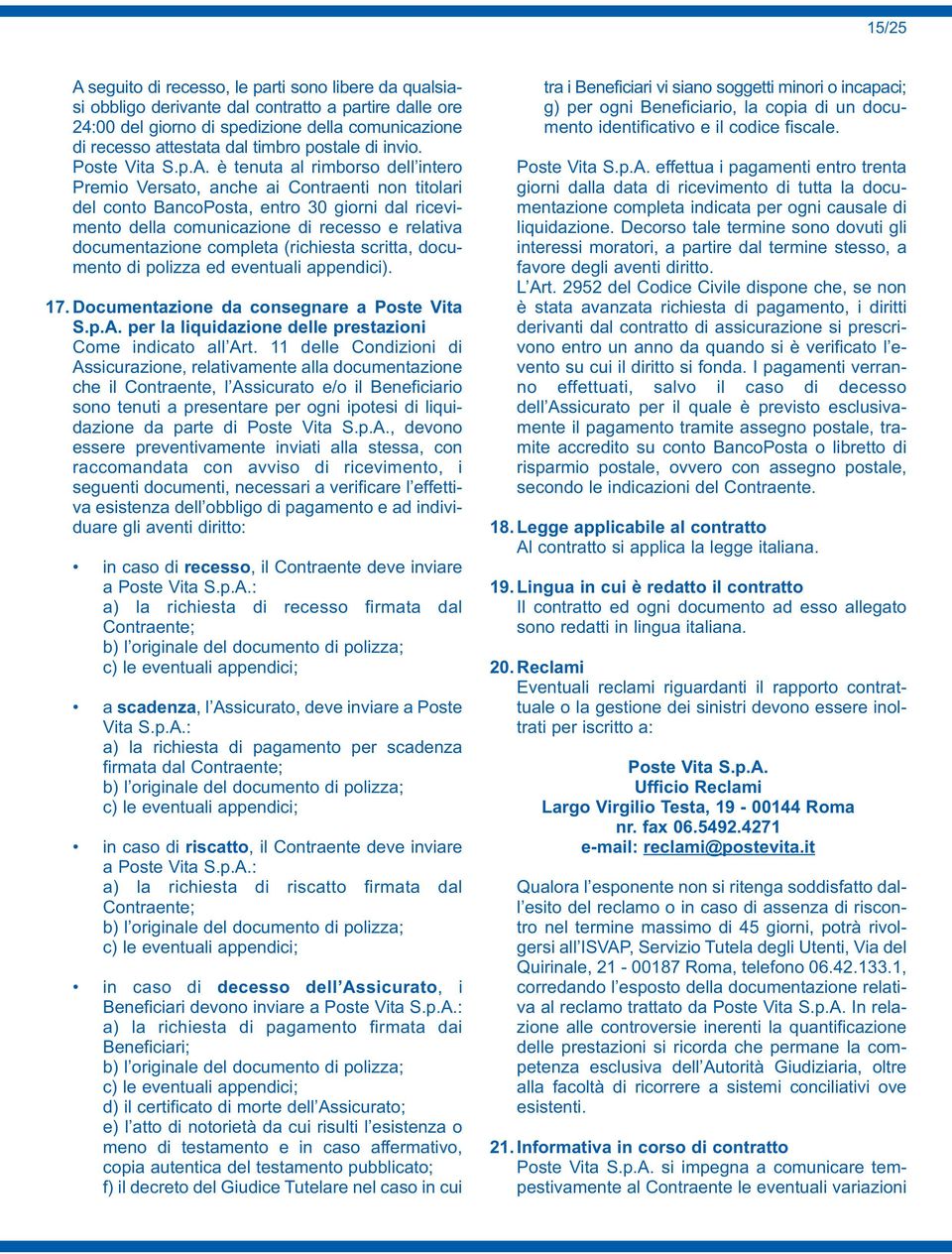 15/25

A seguito di recesso, le parti sono libere da qualsiasi obbligo derivante dal contratto a partire dalle ore 24:00 del giorno di spedizione della comunicazione di recesso attestata dal timbro postale di invio.
Poste Vita S.p.A. è tenuta al rimborso dell'intero Premio Versato, anche ai Contraenti non titolari del conto BancoPosta, entro 30 giorni dal ricevimento della comunicazione di recesso e relativa documentazione completa (richiesta scritta, documento di polizza ed eventuali appendici).

17. Documentazione da consegnare a Poste Vita S.p.A. per la liquidazione delle prestazioni
Come indicato all'Art. 11 delle Condizioni di Assicurazione, relativamente alla documentazione che il Contraente, l'Assicurato e/o il Beneficiario sono tenuti a presentare per ogni ipotesi di liquidazione da parte di Poste Vita S.p.A., devono essere preventivamente inviati alla stessa, con raccomandata con avviso di ricevimento, i seguenti documenti, necessari a verificare l'effettiva esistenza dell'obbligo di pagamento e ad individuare gli aventi diritto:

• in caso di recesso, il Contraente deve inviare a Poste Vita S.p.A.:
a) la richiesta di recesso firmata dal Contraente;
b) l'originale del documento di polizza;
c) le eventuali appendici;

• a scadenza, l'Assicurato, deve inviare a Poste Vita S.p.A.:
a) la richiesta di pagamento per scadenza firmata dal Contraente;
b) l'originale del documento di polizza;
c) le eventuali appendici;

• in caso di riscatto, il Contraente deve inviare a Poste Vita S.p.A.:
a) la richiesta di riscatto firmata dal Contraente;
b) l'originale del documento di polizza;
c) le eventuali appendici;

• in caso di decesso dell'Assicurato, i Beneficiari devono inviare a Poste Vita S.p.A.:
a) la richiesta di pagamento firmata dai Beneficiari;
b) l'originale del documento di polizza;
c) le eventuali appendici;
d) il certificato di morte dell'Assicurato;
e) l'atto di notorietà da cui risulti l'esistenza o meno di testamento e in caso affermativo, copia autentica del testamento pubblicato;
f) il decreto del Giudice Tutelare nel caso in cui tra i Beneficiari vi siano soggetti minori o incapaci;
g) per ogni Beneficiario, la copia di un documento identificativo e il codice fiscale.

Poste Vita S.p.A. effettua i pagamenti entro trenta giorni dalla data di ricevimento di tutta la documentazione completa indicata per ogni causale di liquidazione. Decorso tale termine sono dovuti gli interessi moratori, a partire dal termine stesso, a favore degli aventi diritto.
L'Art. 2952 del Codice Civile dispone che, se non è stata avanzata richiesta di pagamento, i diritti derivanti dal contratto di assicurazione si prescrivono entro un anno da quando si è verificato l'evento su cui il diritto si fonda. I pagamenti verranno effettuati, salvo il caso di decesso dell'Assicurato per il quale è previsto esclusivamente il pagamento tramite assegno postale, tramite accredito su conto BancoPosta o libretto di risparmio postale, ovvero con assegno postale, secondo le indicazioni del Contraente.

18. Legge applicabile al contratto
Al contratto si applica la legge italiana.

19. Lingua in cui è redatto il contratto
Il contratto ed ogni documento ad esso allegato sono redatti in lingua italiana.

20. Reclami
Eventuali reclami riguardanti il rapporto contrattuale o la gestione dei sinistri devono essere inoltrati per iscritto a:

Poste Vita S.p.A.
Ufficio Reclami
Largo Virgilio Testa, 19 - 00144 Roma
nr. fax 06.5492.4271
e-mail: reclami@postevita.it

Qualora l'esponente non si ritenga soddisfatto dall'esito del reclamo o in caso di assenza di riscontro nel termine massimo di 45 giorni, potrà rivolgersi all'ISVAP, Servizio Tutela degli Utenti, Via del Quirinale, 21 - 00187 Roma, telefono 06.42.133.1, corredando l'esposto della documentazione relativa al reclamo trattato da Poste Vita S.p.A. In relazione alle controversie inerenti la quantificazione delle prestazioni si ricorda che permane la competenza esclusiva dell'Autorità Giudiziaria, oltre alla facoltà di ricorrere a sistemi conciliativi ove esistenti.

21. Informativa in corso di contratto
Poste Vita S.p.A. si impegna a comunicare tempestivamente al Contraente le eventuali variazioni